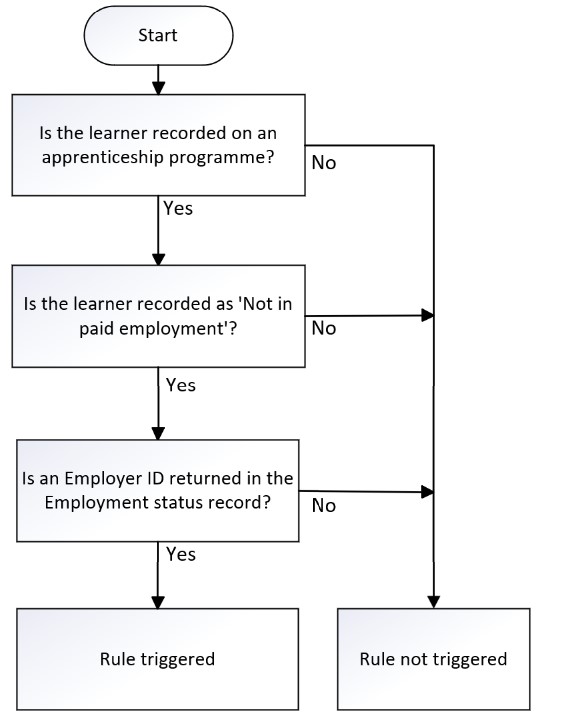 Start

Is the learner recorded on an apprenticeship programme?

No

Yes

Is the learner recorded as 'Not in paid employment'?

No

Yes

Is an Employer ID returned in the Employment status record?

No

Yes

Rule triggered

Rule not triggered